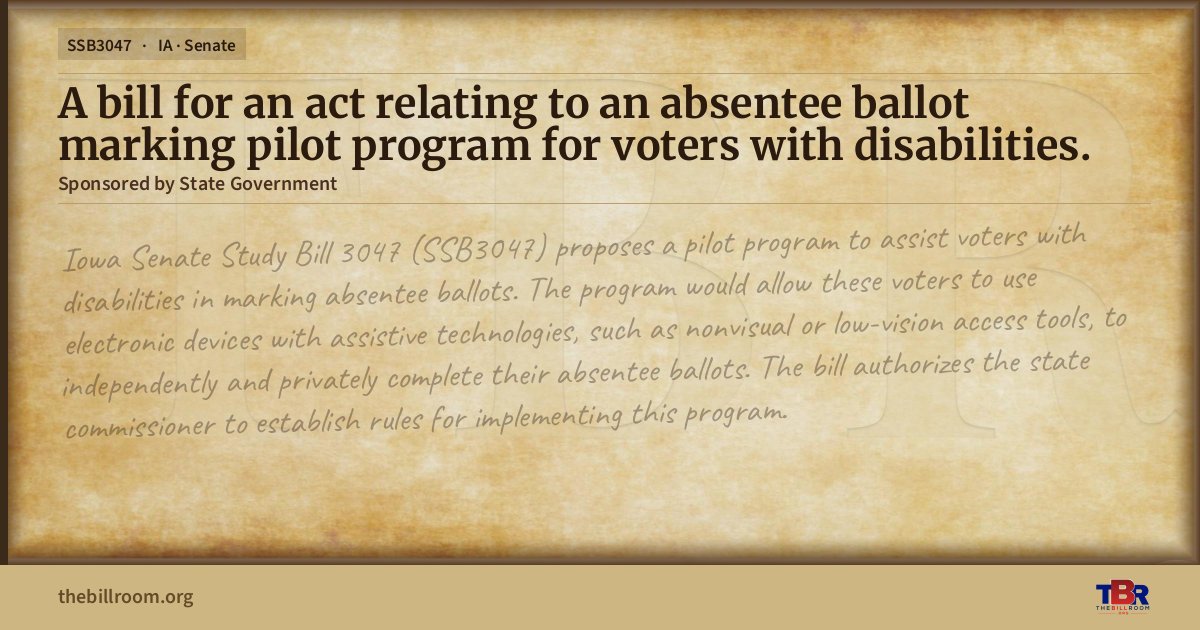 SSB3047 · IA · Senate

A bill for an act relating to an absentee ballot marking pilot program for voters with disabilities.

Sponsored by State Government

Iowa Senate Study Bill 3047 (SSB3047) proposes a pilot program to assist voters with disabilities in marking absentee ballots. The program would allow these voters to use electronic devices with assistive technologies, such as nonvisual or low-vision access tools, to independently and privately complete their absentee ballots. The bill authorizes the state commissioner to establish rules for implementing this program.

thebillroom.org

TBR
THE BILL ROOM